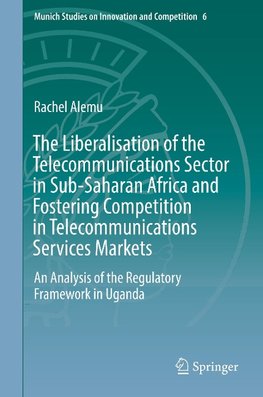 Munich Studies on Innovation and Competition 6

Rachel Alemu

The Liberalisation of the Telecommunications Sector in Sub-Saharan Africa and Fostering Competition in Telecommunications Services Markets

An Analysis of the Regulatory Framework in Uganda

Springer